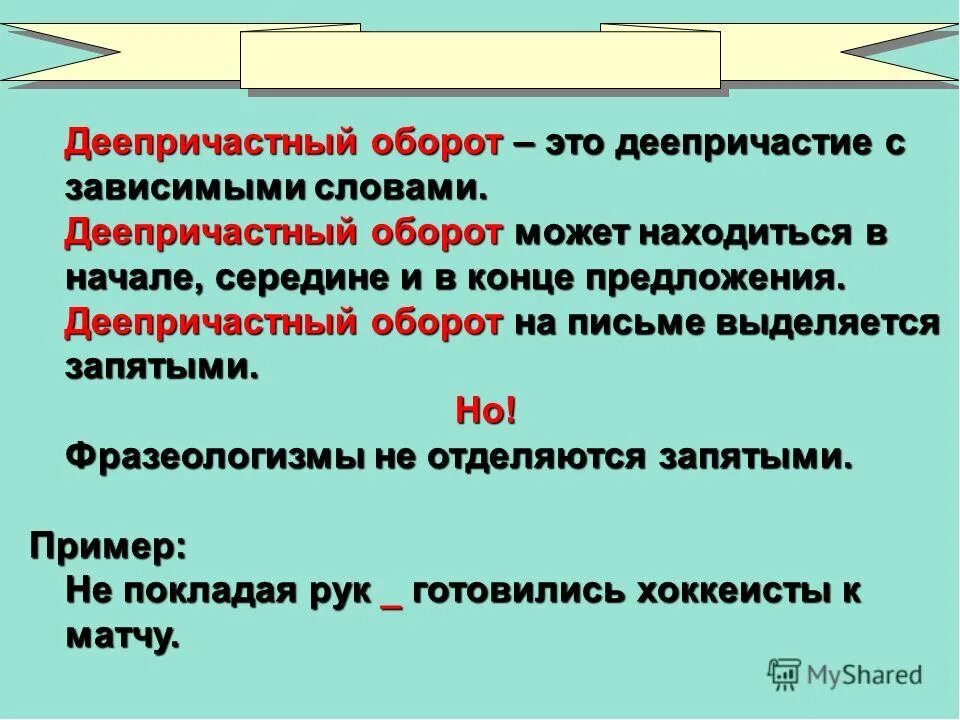 Деепричастный оборот – это деепричастие с зависимыми словами.

Деепричастный оборот может находиться в начале, середине и в конце предложения.

Деепричастный оборот на письме выделяется запятыми.

Но!

Фразеологизмы не отделяются запятыми.

Пример:

Не покладая рук ____ готовились хоккеисты к матчу.

MyShared